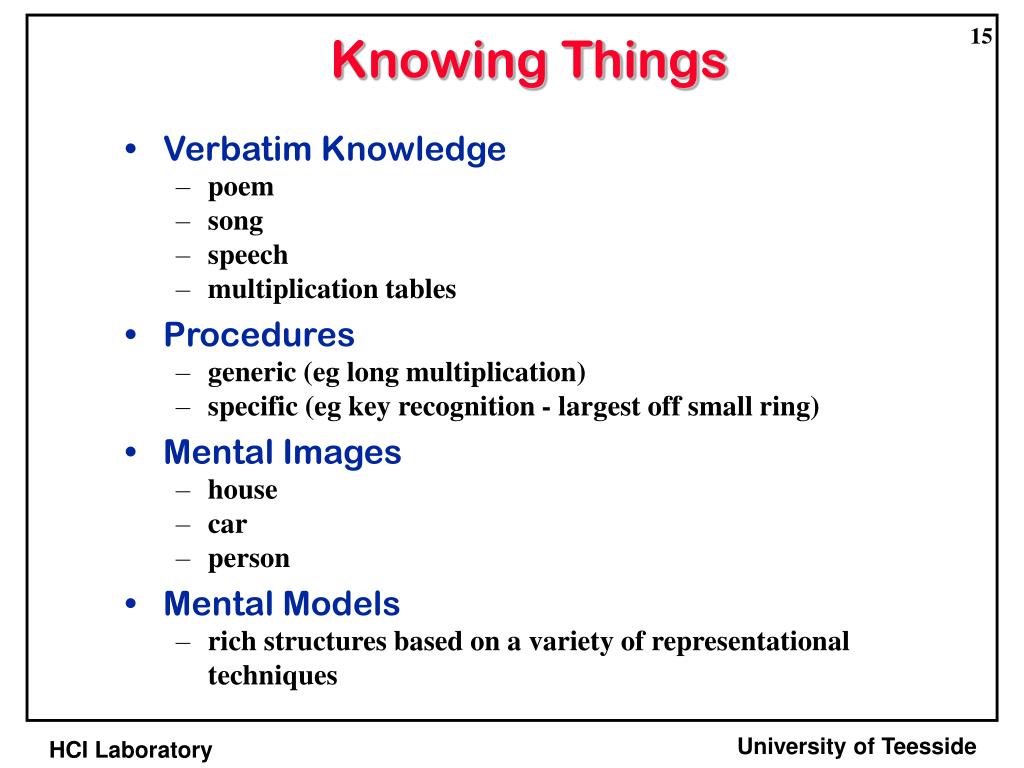 15

Knowing Things

• Verbatim Knowledge
– poem
– song
– speech
– multiplication tables
• Procedures
– generic (eg long multiplication)
– specific (eg key recognition - largest off small ring)
• Mental Images
– house
– car
– person
• Mental Models
– rich structures based on a variety of representational techniques

HCI Laboratory

University of Teesside